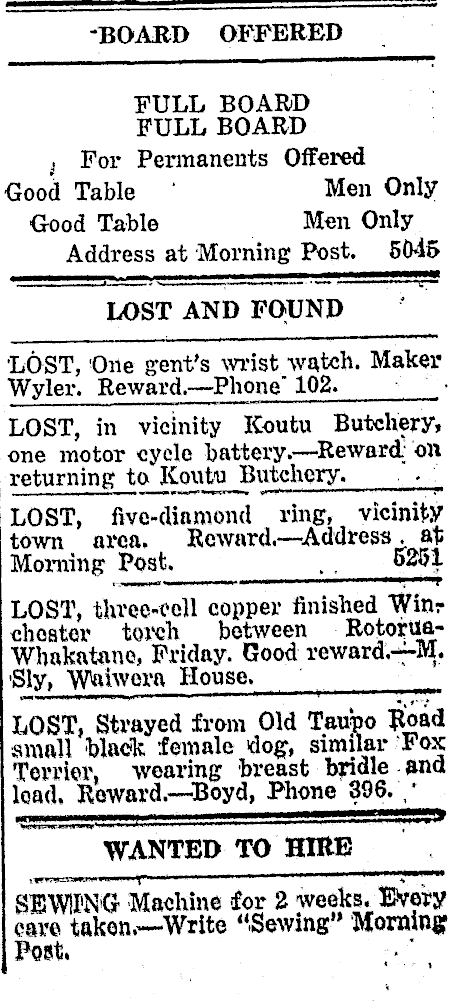 BOARD OFFERED

FULL BOARD
FULL BOARD
For Permanents Offered
Good Table Men Only
Good Table Men Only
Address at Morning Post. 5045

LOST AND FOUND

LOST, One gent's wrist watch. Maker Wyler. Reward.—Phone 102.

LOST, in vicinity Koutu Butchery, one motor cycle battery.—Reward on returning to Koutu Butchery.

LOST, five-diamond ring, vicinity town area. Reward.—Address at Morning Post. 5251

LOST, three-cell copper finished Winchester torch between Rotorua-Whakatane, Friday. Good reward.—M. Sly, Waiwera House.

LOST, Strayed from Old Taupo Road small black female dog, similar Fox Terrier, wearing breast bridle and lead. Reward.—Boyd, Phone 396.

WANTED TO HIRE

SEWING Machine for 2 weeks. Every care taken.—Write "Sewing" Morning Post.